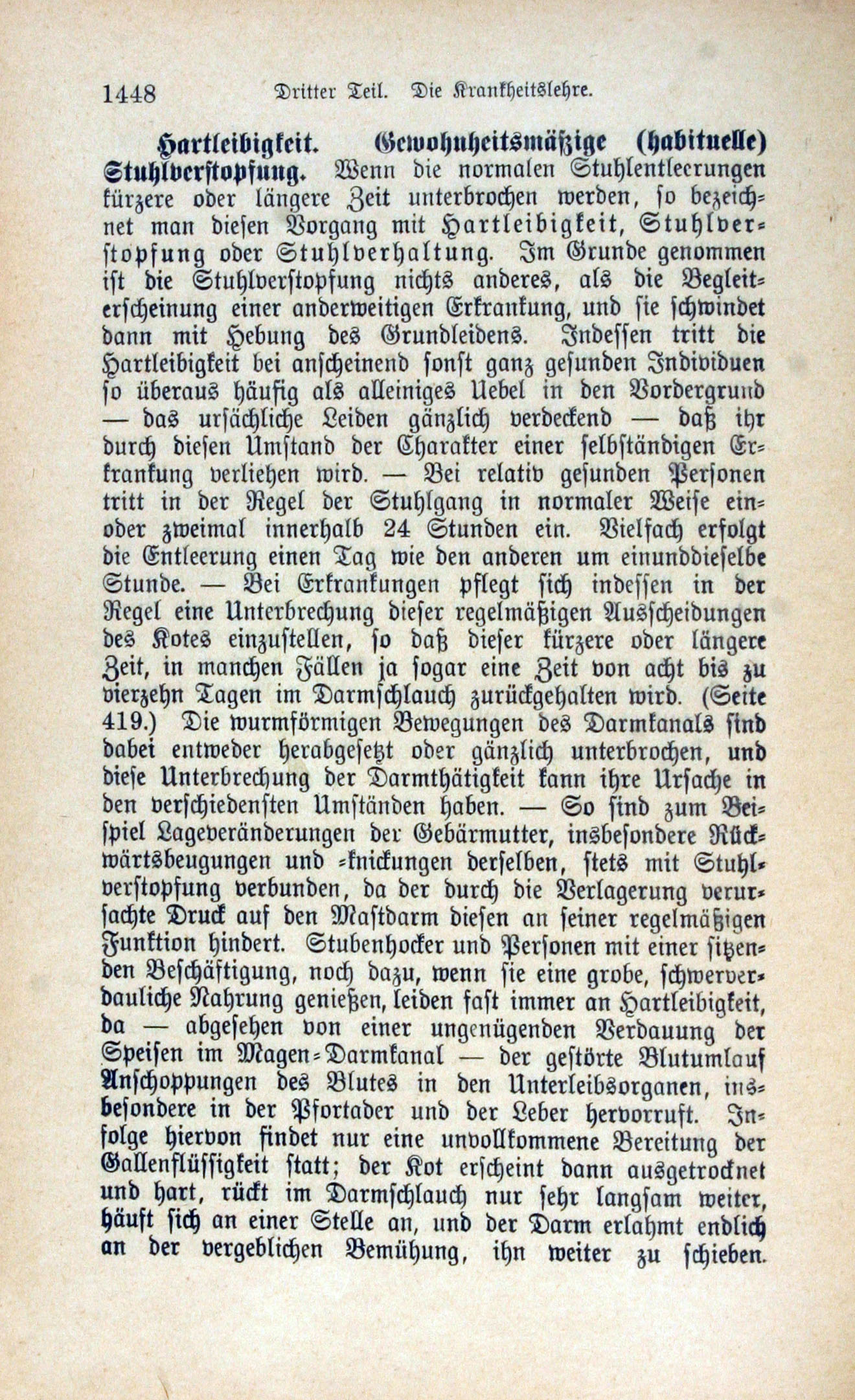 1448 Dritter Teil. Die Krankheitslehre.

Hartleibigkeit. Gewohnheitsmäßige (habituelle) Stuhlverstopfung. Wenn die normalen Stuhlentleerungen kürzere oder längere Zeit unterbrochen werden, so bezeichnet man diesen Vorgang mit Hartleibigkeit, Stuhlverstopfung oder Stuhlverhaltung. Im Grunde genommen ist die Stuhlverstopfung nichts anderes, als die Begleiterscheinung einer anderweitigen Erkrankung, und sie schwindet dann mit Hebung des Grundleidens. Indessen tritt die Hartleibigkeit bei anscheinend sonst ganz gesunden Individuen so überaus häufig als alleiniges Uebel in den Vordergrund — das ursächliche Leiden gänzlich verdeckend — daß ihr durch diesen Umstand der Charakter einer selbständigen Erkrankung verliehen wird. — Bei relativ gesunden Personen tritt in der Regel der Stuhlgang in normaler Weise ein- oder zweimal innerhalb 24 Stunden ein. Vielfach erfolgt die Entleerung einen Tag wie den anderen um einunddieselbe Stunde. — Bei Erkrankungen pflegt sich indessen in der Regel eine Unterbrechung dieser regelmäßigen Ausscheidungen des Kotes einzustellen, so daß dieser kürzere oder längere Zeit, in manchen Fällen ja sogar eine Zeit von acht bis zu vierzehn Tagen im Darmschlauch zurückgehalten wird. (Seite 419.) Die wurmförmigen Bewegungen des Darmkanals sind dabei entweder herabgesetzt oder gänzlich unterbrochen, und diese Unterbrechung der Darmthätigkeit kann ihre Ursache in den verschiedensten Umständen haben. — So sind zum Beispiel Lageveränderungen der Gebärmutter, insbesondere Rückwärtsbeugungen und -knickungen derselben, stets mit Stuhlverstopfung verbunden, da der durch die Verlagerung verursachte Druck auf den Mastdarm diesen an seiner regelmäßigen Funktion hindert. Stubenhocker und Personen mit einer sitzenden Beschäftigung, noch dazu, wenn sie eine grobe, schwerverdauliche Nahrung genießen, leiden fast immer an Hartleibigkeit, da — abgesehen von einer ungenügenden Verdauung der Speisen im Magen-Darmkanal — der gestörte Blutumlauf Anschoppungen des Blutes in den Unterleibsorganen, insbesondere in der Pfortader und der Leber hervorruft. Infolge hiervon findet nur eine unvollkommene Bereitung der Gallenflüssigkeit statt; der Kot erscheint dann ausgetrocknet und hart, rückt im Darmschlauch nur sehr langsam weiter, häuft sich an einer Stelle an, und der Darm erlahmt endlich an der vergeblichen Bemühung, ihn weiter zu schieben.